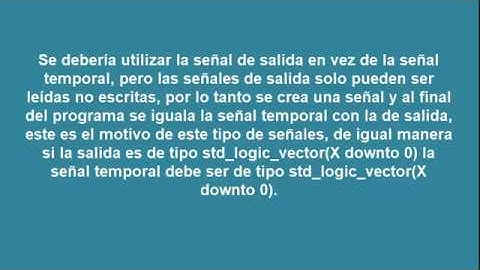 Se deberia utilizar la señal de salida en vez de la señal temporal, pero las señales de salida solo pueden ser leidas no escritas, por lo tanto se crea una señal y al final del programa se iguala la señal temporal con la de salida, este es el motivo de este tipo de señales, de igual manera si la salida es de tipo std_logic_vector(X downto 0) la señal temporal debe ser de tipo std_logic_vector(X downto 0).